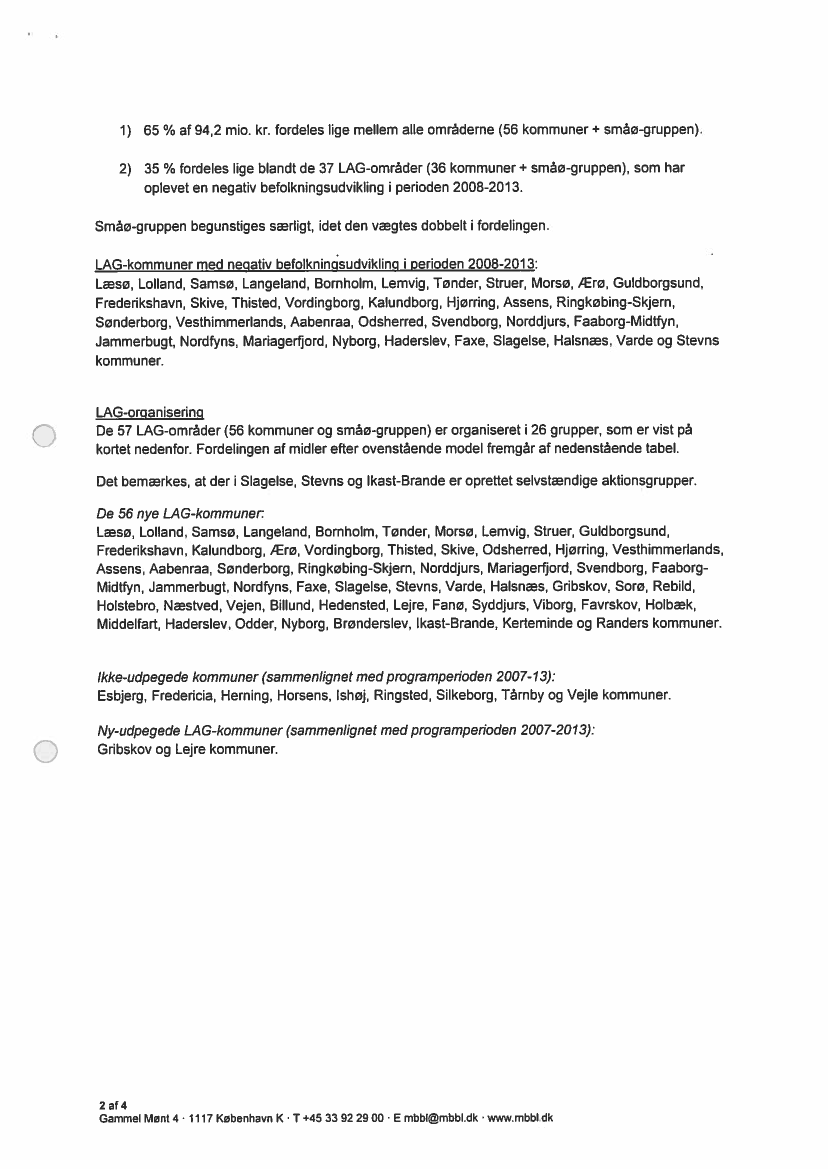 1) 65 % af 94,2 mio. kr. fordeles lige mellem alle områderne (56 kommuner + småø-gruppen).

2) 35 % fordeles lige blandt de 37 LAG-områder (36 kommuner + småø-gruppen), som har oplevet en negativ befolkningsudvikling i perioden 2008-2013.

Småø-gruppen begunstiges særligt, idet den vægtes dobbelt i fordelingen.

LAG-kommuner med negativ befolkningsudvikling i perioden 2008-2013:
Læsø, Lolland, Samsø, Langeland, Bornholm, Lemvig, Tønder, Struer, Morsø, Ærø, Guldborgsund, Frederikshavn, Skive, Thisted, Vordingborg, Kalundborg, Hjørring, Assens, Ringkøbing-Skjern, Sønderborg, Vesthimmerlands, Aabenraa, Odsherred, Svendborg, Norddjurs, Faaborg-Midtfyn, Jammerbugt, Nordfyns, Mariagerfjord, Nyborg, Haderslev, Faxe, Slagelse, Halsnæs, Varde og Stevns kommuner.

LAG-organisering
De 57 LAG-områder (56 kommuner og småø-gruppen) er organiseret i 26 grupper, som er vist på kortet nedenfor. Fordelingen af midler efter ovenstående model fremgår af nedenstående tabel.

Det bemærkes, at der i Slagelse, Stevns og Ikast-Brande er oprettet selvstændige aktionsgrupper.

De 56 nye LAG-kommuner:
Læsø, Lolland, Samsø, Langeland, Bornholm, Tønder, Morsø, Lemvig, Struer, Guldborgsund, Frederikshavn, Kalundborg, Ærø, Vordingborg, Thisted, Skive, Odsherred, Hjørring, Vesthimmerlands, Assens, Aabenraa, Sønderborg, Ringkøbing-Skjern, Norddjurs, Mariagerfjord, Svendborg, Faaborg-Midtfyn, Jammerbugt, Nordfyns, Faxe, Slagelse, Stevns, Varde, Halsnæs, Gribskov, Sorø, Rebild, Holstebro, Næstved, Vejen, Billund, Hedensted, Lejre, Fanø, Syddjurs, Viborg, Favrskov, Holbæk, Middelfart, Haderslev, Odder, Nyborg, Brønderslev, Ikast-Brande, Kerteminde og Randers kommuner.

Ikke-udpegede kommuner (sammenlignet med programperioden 2007-13):
Esbjerg, Fredericia, Herning, Horsens, Ishøj, Ringsted, Silkeborg, Tårnby og Vejle kommuner.

Ny-udpegede LAG-kommuner (sammenlignet med programperioden 2007-2013):
Gribskov og Lejre kommuner.

2 af 4
Gammel Mønt 4 · 1117 København K · T +45 33 92 29 00 · E mbbl@mbbl.dk · www.mbbl.dk